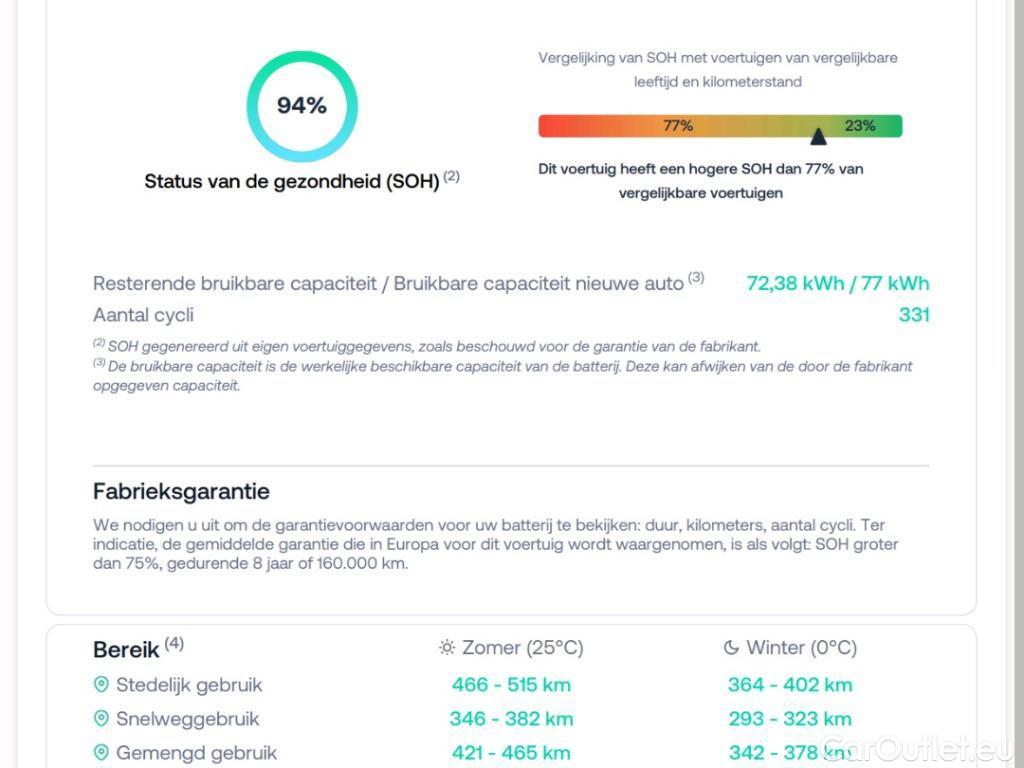 94%

Status van de gezondheid (SOH) $^{(2)}$

Vergelijking van SOH met voertuigen van vergelijkbare leeftijd en kilometerstand

77%

23%

Dit voertuig heeft een hogere SOH dan 77% van vergelijkbare voertuigen

Resterende bruikbare capaciteit / Bruikbare capaciteit nieuwe auto $^{(3)}$ 72,38 kWh / 77 kWh

Aantal cycli 331

$^{(2)}$ SOH gegenereerd uit eigen voertuiggegevens, zoals beschouwd voor de garantie van de fabrikant.
$^{(3)}$ De bruikbare capaciteit is de werkelijke beschikbare capaciteit van de batterij. Deze kan afwijken van de door de fabrikant opgegeven capaciteit.

Fabrieksgarantie

We nodigen u uit om de garantievoorwaarden voor uw batterij te bekijken: duur, kilometers, aantal cycli. Ter indicatie, de gemiddelde garantie die in Europa voor dit voertuig wordt waargenomen, is als volgt: SOH groter dan 75%, gedurende 8 jaar of 160.000 km.

| Bereik $^{(4)}$ | Zomer (25°C) | Winter (0°C) |
|---|---|---|
| Stedelijk gebruik | 466 - 515 km | 364 - 402 km |
| Snelweggebruik | 346 - 382 km | 293 - 323 km |
| Gemengd gebruik | 421 - 465 km | 342 - 378 km |

CarOutlet.eu